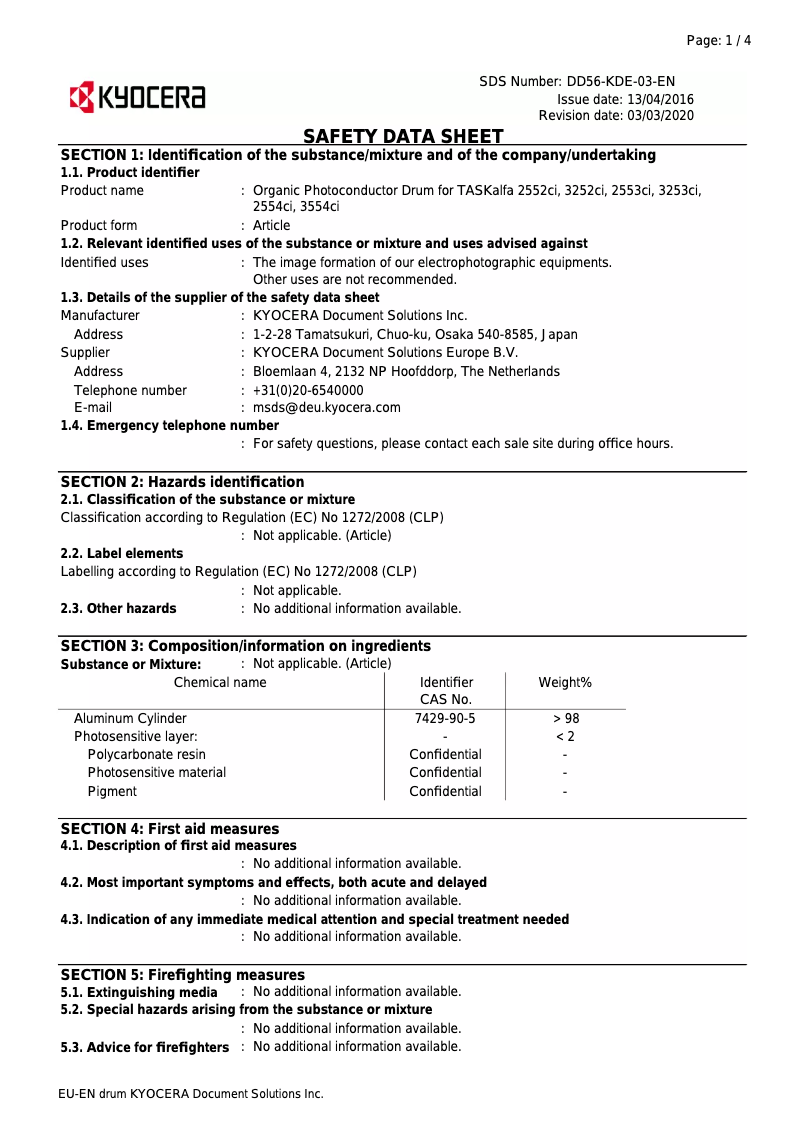 Page: 1 / 4

KYOCERA

SDS Number: DD56-KDE-03-EN
Issue date: 13/04/2016
Revision date: 03/03/2020

SAFETY DATA SHEET

SECTION 1: Identification of the substance/mixture and of the company/undertaking
1.1. Product identifier
Product name : Organic Photoconductor Drum for TASKalfa 2552ci, 3252ci, 2553ci, 3253ci, 2554ci, 3554ci
Product form : Article
1.2. Relevant identified uses of the substance or mixture and uses advised against
Identified uses : The image formation of our electrophotographic equipments.
Other uses are not recommended.
1.3. Details of the supplier of the safety data sheet
Manufacturer : KYOCERA Document Solutions Inc.
Address : 1-2-28 Tamatsukuri, Chuo-ku, Osaka 540-8585, Japan
Supplier : KYOCERA Document Solutions Europe B.V.
Address : Bloemlaan 4, 2132 NP Hoofddorp, The Netherlands
Telephone number : +31(0)20-6540000
E-mail : msds@deu.kyocera.com
1.4. Emergency telephone number
: For safety questions, please contact each sale site during office hours.

SECTION 2: Hazards identification
2.1. Classification of the substance or mixture
Classification according to Regulation (EC) No 1272/2008 (CLP)
: Not applicable. (Article)
2.2. Label elements
Labelling according to Regulation (EC) No 1272/2008 (CLP)
: Not applicable.
2.3. Other hazards : No additional information available.

SECTION 3: Composition/information on ingredients
Substance or Mixture: : Not applicable. (Article)

| Chemical name | Identifier CAS No. | Weight% |
|---|---|---|
| Aluminum Cylinder | 7429-90-5 | > 98 |
| Photosensitive layer: | - | < 2 |
| Polycarbonate resin | Confidential | - |
| Photosensitive material | Confidential | - |
| Pigment | Confidential | - |

SECTION 4: First aid measures
4.1. Description of first aid measures
: No additional information available.
4.2. Most important symptoms and effects, both acute and delayed
: No additional information available.
4.3. Indication of any immediate medical attention and special treatment needed
: No additional information available.

SECTION 5: Firefighting measures
5.1. Extinguishing media : No additional information available.
5.2. Special hazards arising from the substance or mixture
: No additional information available.
5.3. Advice for firefighters : No additional information available.

EU-EN drum KYOCERA Document Solutions Inc.